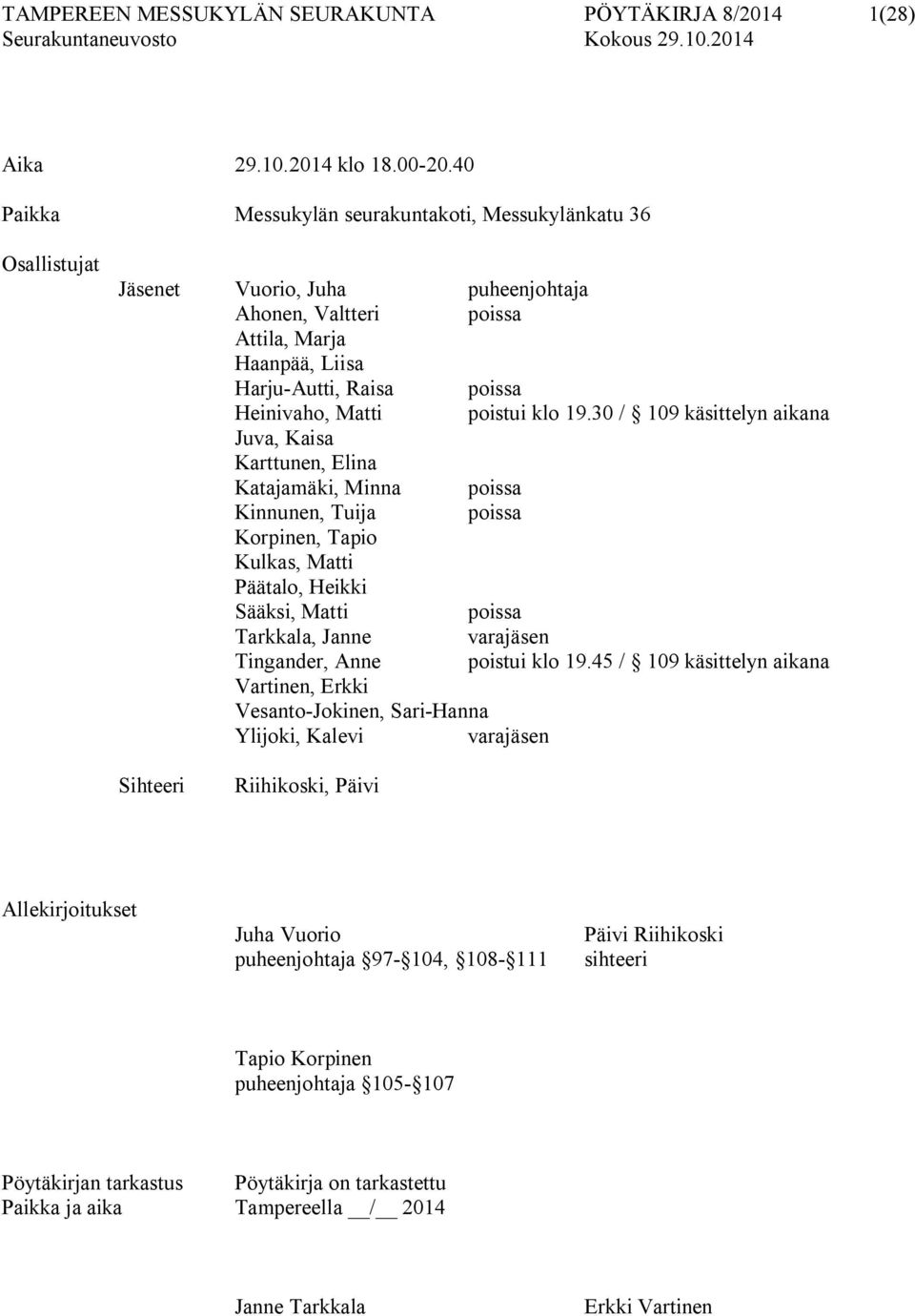 TAMPEREEN MESSUKYLÄN SEURAKUNTA PÖYTÄKIRJA 8/2014 1(28)
Seurakuntaneuvosto Kokous 29.10.2014

Aika 29.10.2014 klo 18.00-20.40

Paikka Messukylän seurakuntakoti, Messukylänkatu 36

Osallistujat

Jäsenet Vuorio, Juha puheenjohtaja
Ahonen, Valtteri poissa
Attila, Marja
Haanpää, Liisa
Harju-Autti, Raisa poissa
Heinivaho, Matti poistui klo 19.30 / § 109 käsittelyn aikana
Juva, Kaisa
Karttunen, Elina
Katajamäki, Minna poissa
Kinnunen, Tuija poissa
Korpinen, Tapio
Kulkas, Matti
Päätalo, Heikki
Sääksi, Matti poissa
Tarkkala, Janne varajäsen
Tingander, Anne poistui klo 19.45 / § 109 käsittelyn aikana
Vartinen, Erkki
Vesanto-Jokinen, Sari-Hanna
Ylijoki, Kalevi varajäsen

Sihteeri Riihikoski, Päivi

Allekirjoitukset

Juha Vuorio
puheenjohtaja § 97-§ 104, § 108-§ 111

Päivi Riihikoski
sihteeri

Tapio Korpinen
puheenjohtaja § 105-§ 107

Pöytäkirjan tarkastus Pöytäkirja on tarkastettu
Paikka ja aika Tampereella __/__ 2014

Janne Tarkkala Erkki Vartinen